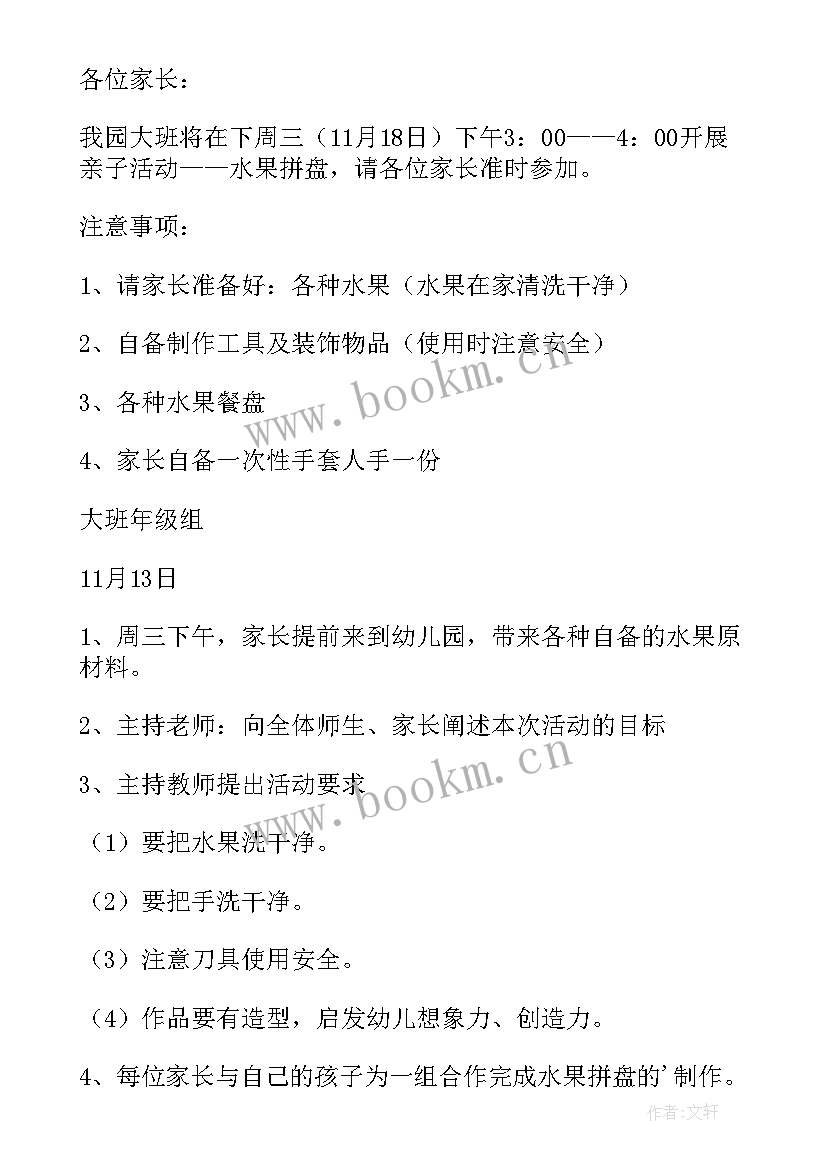 各位家长：

我园大班将在下周三（11月18日）下午3：00——4：00开展亲子活动——水果拼盘，请各位家长准时参加。

注意事项：

1、请家长准备好：各种水果（水果在家清洗干净）

2、自备制作工具及装饰物品（使用时注意安全）

3、各种水果餐盘

4、家长自备一次性手套人手一份

大班年级组

11月13日

1、周三下午，家长提前来到幼儿园，带来各种自备的水果原材料。

2、主持老师：向全体师生、家长阐述本次活动的目标

3、主持教师提出活动要求

（1）要把水果洗干净。

（2）要把手洗干净。

（3）注意刀具使用安全。

（4）作品要有造型，启发幼儿想象力、创造力。

4、每位家长与自己的孩子为一组合作完成水果拼盘的’制作。

www.bookm.cn

www.bookm.cn

作者：文轩